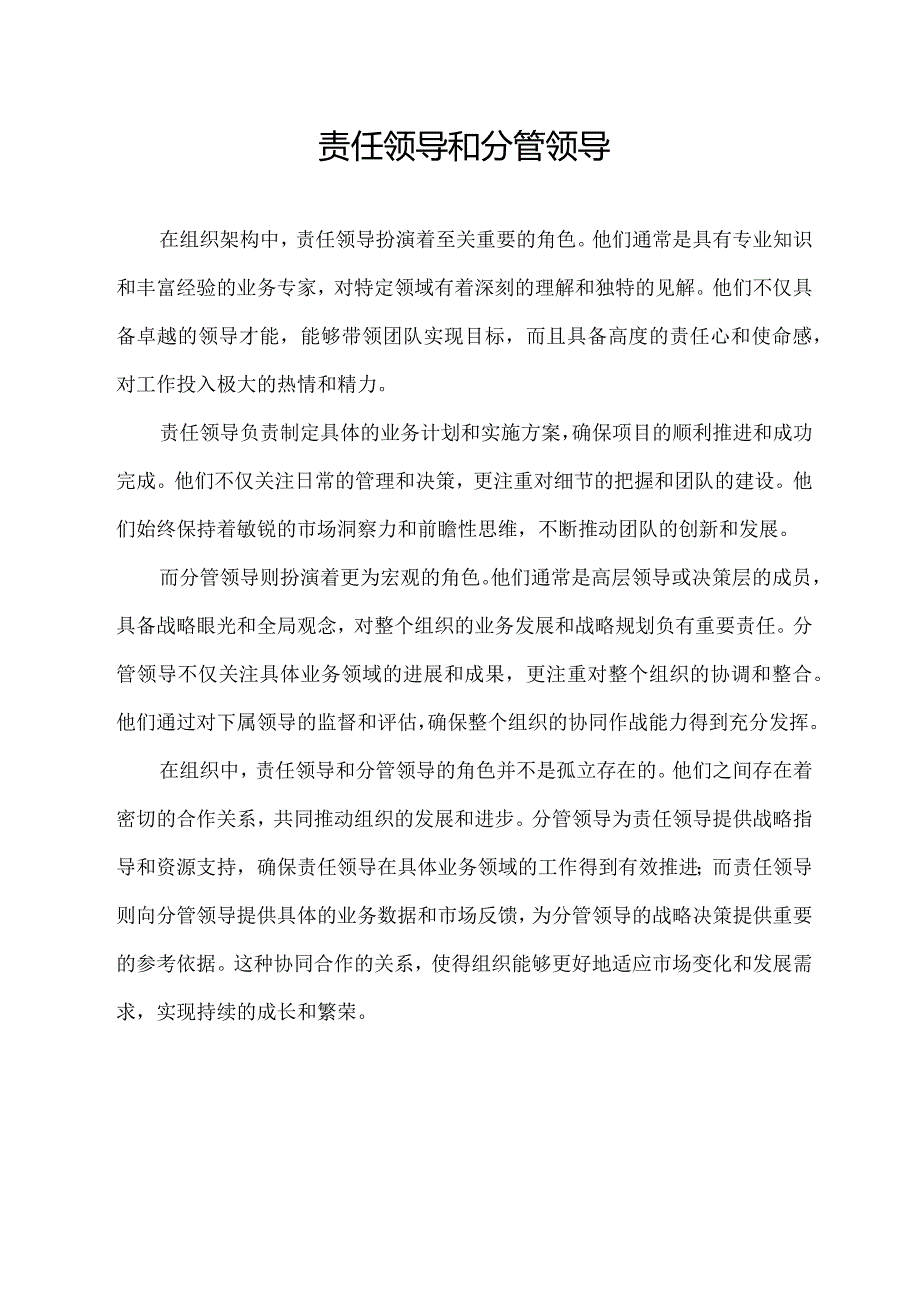 责任领导和分管领导

在组织架构中，责任领导扮演着至关重要的角色。他们通常是具有专业知识和丰富经验的业务专家，对特定领域有着深刻的理解和独特的见解。他们不仅具备卓越的领导才能，能够带领团队实现目标，而且具备高度的责任心和使命感，对工作投入极大的热情和精力。

责任领导负责制定具体的业务计划和实施方案，确保项目的顺利推进和成功完成。他们不仅关注日常的管理和决策，更注重对细节的把握和团队的建设。他们始终保持着敏锐的市场洞察力和前瞻性思维，不断推动团队的创新和发展。

而分管领导则扮演着更为宏观的角色。他们通常是高层领导或决策层的成员，具备战略眼光和全局观念，对整个组织的业务发展和战略规划负有重要责任。分管领导不仅关注具体业务领域的进展和成果，更注重对整个组织的协调和整合。他们通过对下属领导的监督和评估，确保整个组织的协同作战能力得到充分发挥。

在组织中，责任领导和分管领导的角色并不是孤立存在的。他们之间存在着密切的合作关系，共同推动组织的发展和进步。分管领导为责任领导提供战略指导和资源支持，确保责任领导在具体业务领域的工作得到有效推进；而责任领导则向分管领导提供具体的业务数据和市场反馈，为分管领导的战略决策提供重要的参考依据。这种协同合作的关系，使得组织能够更好地适应市场变化和发展需求，实现持续的成长和繁荣。